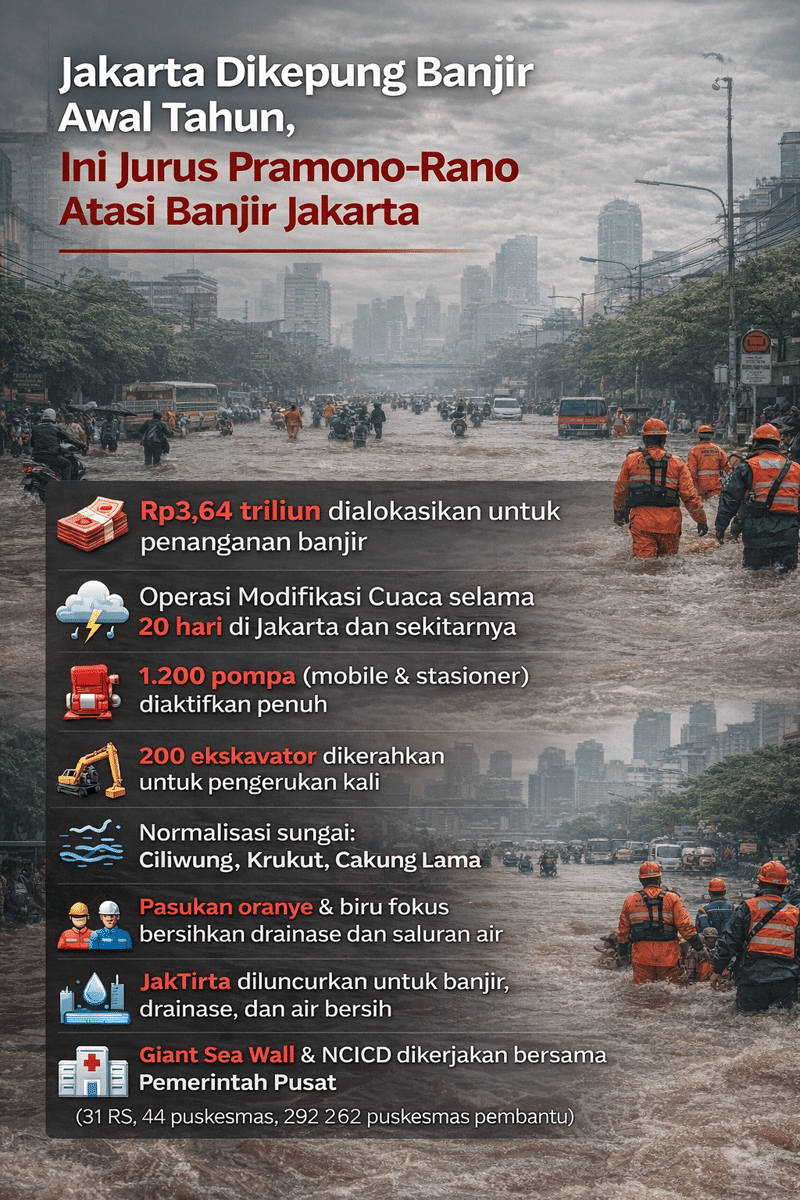 Jakarta Dikepung Banjir Awal Tahun,
Ini Jurus Pramono-Rano Atasi Banjir Jakarta

Rp3,64 triliun dialokasikan untuk penanganan banjir

Operasi Modifikasi Cuaca selama 20 hari di Jakarta dan sekitarnya

1.200 pompa (mobile & stasioner) diaktifkan penuh

200 ekskavator dikerahkan untuk pengerukan kali

Normalisasi sungai: Ciliwung, Krukut, Cakung Lama

Pasukan oranye & biru fokus bersihkan drainase dan saluran air

JakTirta diluncurkan untuk banjir, drainase, dan air bersih

Giant Sea Wall & NCICD dikerjakan bersama Pemerintah Pusat

(31 RS, 44 puskesmas, 292 262 puskesmas pembantu)